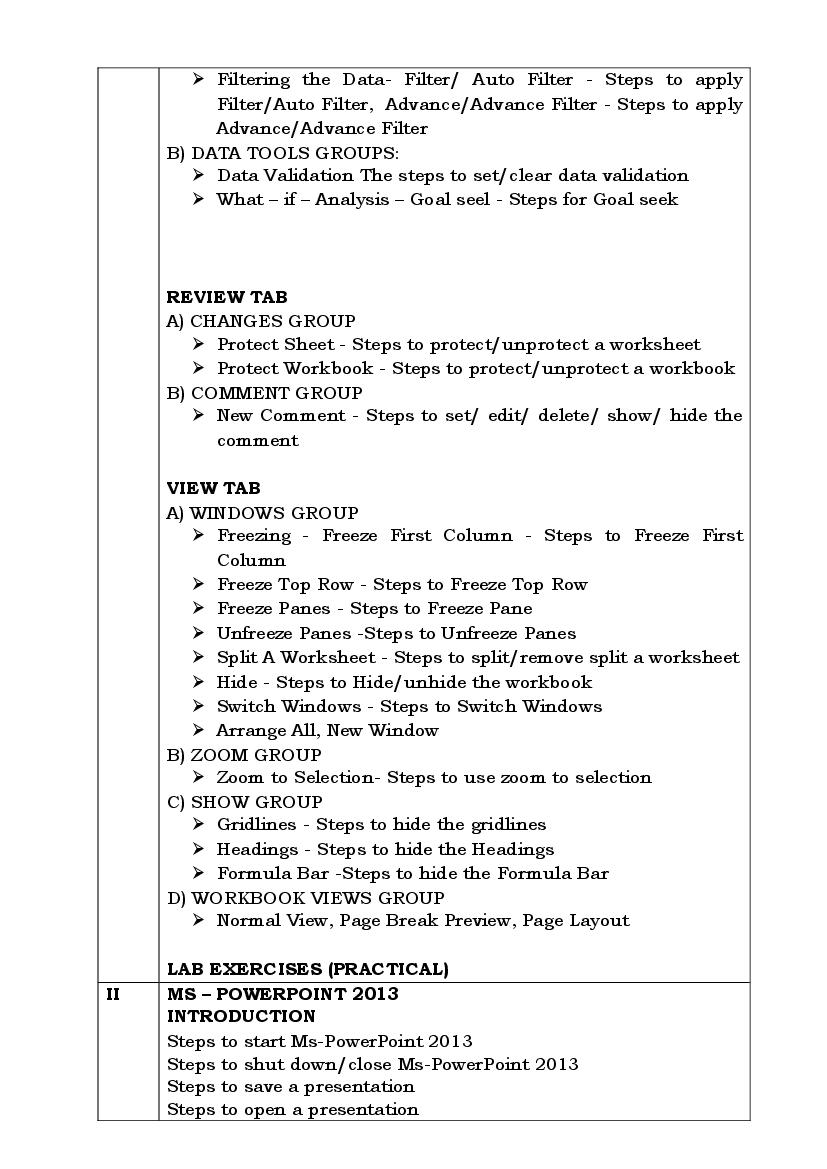 | | |
|---|---|
| | ➢ Filtering the Data- Filter/ Auto Filter - Steps to apply Filter/Auto Filter, Advance/Advance Filter - Steps to apply Advance/Advance Filter<br>B) DATA TOOLS GROUPS:<br>➢ Data Validation The steps to set/clear data validation<br>➢ What – if – Analysis – Goal seel - Steps for Goal seek<br><br>**REVIEW TAB**<br>A) CHANGES GROUP<br>➢ Protect Sheet - Steps to protect/unprotect a worksheet<br>➢ Protect Workbook - Steps to protect/unprotect a workbook<br>B) COMMENT GROUP<br>➢ New Comment - Steps to set/ edit/ delete/ show/ hide the comment<br><br>**VIEW TAB**<br>A) WINDOWS GROUP<br>➢ Freezing - Freeze First Column - Steps to Freeze First Column<br>➢ Freeze Top Row - Steps to Freeze Top Row<br>➢ Freeze Panes - Steps to Freeze Pane<br>➢ Unfreeze Panes -Steps to Unfreeze Panes<br>➢ Split A Worksheet - Steps to split/remove split a worksheet<br>➢ Hide - Steps to Hide/unhide the workbook<br>➢ Switch Windows - Steps to Switch Windows<br>➢ Arrange All, New Window<br>B) ZOOM GROUP<br>➢ Zoom to Selection- Steps to use zoom to selection<br>C) SHOW GROUP<br>➢ Gridlines - Steps to hide the gridlines<br>➢ Headings - Steps to hide the Headings<br>➢ Formula Bar -Steps to hide the Formula Bar<br>D) WORKBOOK VIEWS GROUP<br>➢ Normal View, Page Break Preview, Page Layout<br><br>**LAB EXERCISES (PRACTICAL)** |
| **II** | **MS – POWERPOINT 2013**<br>**INTRODUCTION**<br>Steps to start Ms-PowerPoint 2013<br>Steps to shut down/close Ms-PowerPoint 2013<br>Steps to save a presentation<br>Steps to open a presentation |